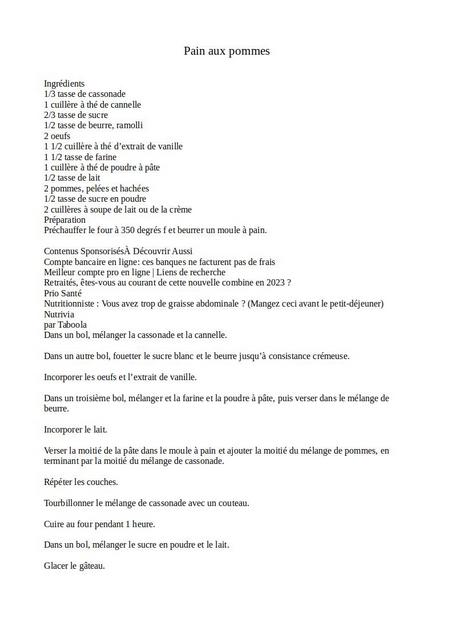 Pain aux pommes

Ingrédients
1/3 tasse de cassonade
1 cuillère à thé de cannelle
2/3 tasse de sucre
1/2 tasse de beurre, ramolli
2 oeufs
1 1/2 cuillère à thé d'extrait de vanille
1 1/2 tasse de farine
1 cuillère à thé de poudre à pâte
1/2 tasse de lait
2 pommes, pelées et hachées
1/2 tasse de sucre en poudre
2 cuillères à soupe de lait ou de la crème
Préparation
Préchauffer le four à 350 degrés f et beurrer un moule à pain.

Contenus SponsorisésÀ Découvrir Aussi
Compte bancaire en ligne: ces banques ne facturent pas de frais
Meilleur compte pro en ligne | Liens de recherche
Retraités, êtes-vous au courant de cette nouvelle combine en 2023 ?
Prio Santé
Nutritionniste : Vous avez trop de graisse abdominale ? (Mangez ceci avant le petit-déjeuner)
Nutrivia
par Taboola
Dans un bol, mélanger la cassonade et la cannelle.

Dans un autre bol, fouetter le sucre blanc et le beurre jusqu'à consistance crémeuse.

Incorporer les oeufs et l'extrait de vanille.

Dans un troisième bol, mélanger et la farine et la poudre à pâte, puis verser dans le mélange de beurre.

Incorporer le lait.

Verser la moitié de la pâte dans le moule à pain et ajouter la moitié du mélange de pommes, en terminant par la moitié du mélange de cassonade.

Répéter les couches.

Tourbillonner le mélange de cassonade avec un couteau.

Cuire au four pendant 1 heure.

Dans un bol, mélanger le sucre en poudre et le lait.

Glacer le gâteau.